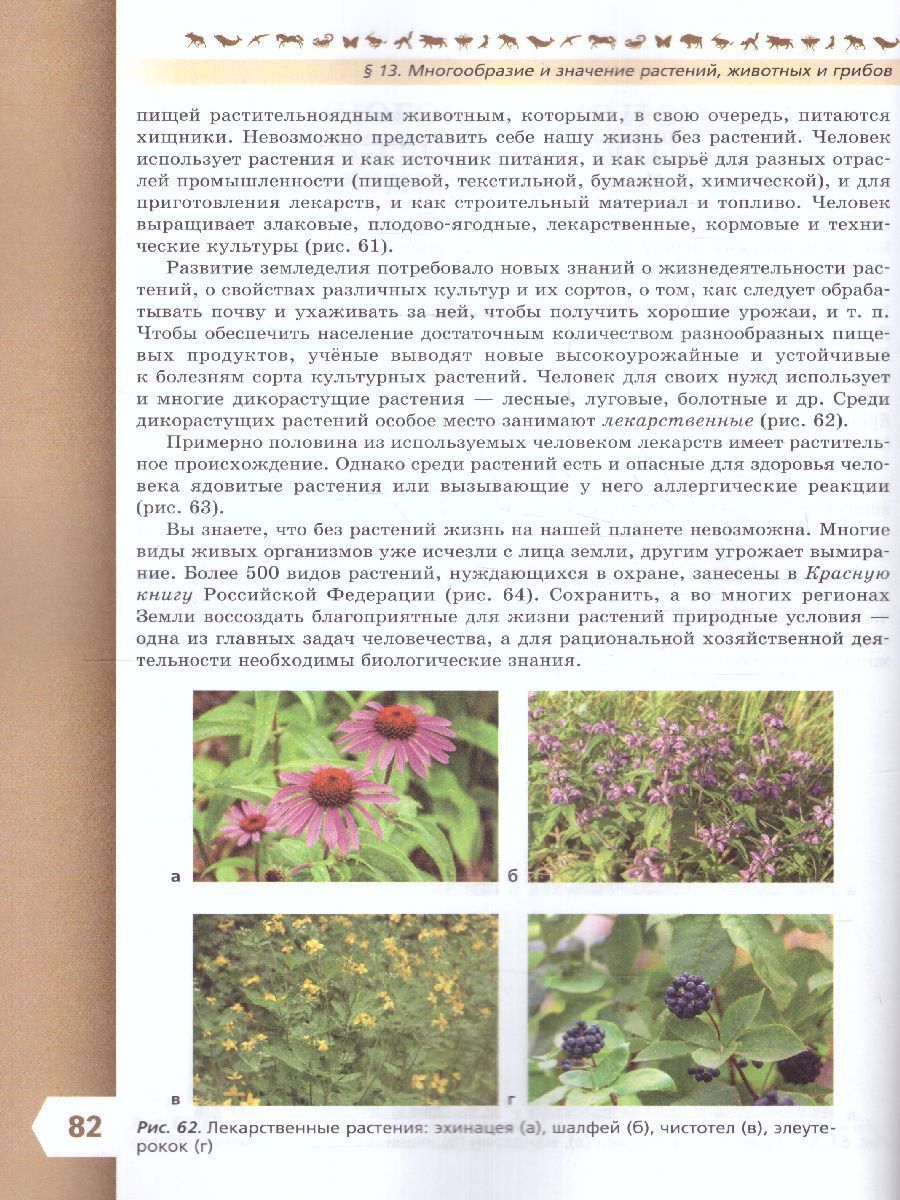 § 13. Многообразие и значение растений, животных и грибов

пищей растительноядным животным, которыми, в свою очередь, питаются хищники. Невозможно представить себе нашу жизнь без растений. Человек использует растения и как источник питания, и как сырьё для разных отраслей промышленности (пищевой, текстильной, бумажной, химической), и для приготовления лекарств, и как строительный материал и топливо. Человек выращивает злаковые, плодово-ягодные, лекарственные, кормовые и технические культуры (рис. 61).

Развитие земледелия потребовало новых знаний о жизнедеятельности растений, о свойствах различных культур и их сортов, о том, как следует обрабатывать почву и ухаживать за ней, чтобы получить хорошие урожаи, и т. п. Чтобы обеспечить население достаточным количеством разнообразных пищевых продуктов, учёные выводят новые высокоурожайные и устойчивые к болезням сорта культурных растений. Человек для своих нужд использует и многие дикорастущие растения — лесные, луговые, болотные и др. Среди дикорастущих растений особое место занимают лекарственные (рис. 62).

Примерно половина из используемых человеком лекарств имеет растительное происхождение. Однако среди растений есть и опасные для здоровья человека ядовитые растения или вызывающие у него аллергические реакции (рис. 63).

Вы знаете, что без растений жизнь на нашей планете невозможна. Многие виды живых организмов уже исчезли с лица земли, другим угрожает вымирание. Более 500 видов растений, нуждающихся в охране, занесены в Красную книгу Российской Федерации (рис. 64). Сохранить, а во многих регионах Земли воссоздать благоприятные для жизни растений природные условия — одна из главных задач человечества, а для рациональной хозяйственной деятельности необходимы биологические знания.

а

б

в

г

82

Рис. 62. Лекарственные растения: эхинацея (а), шалфей (б), чистотел (в), элеутерокок (г)